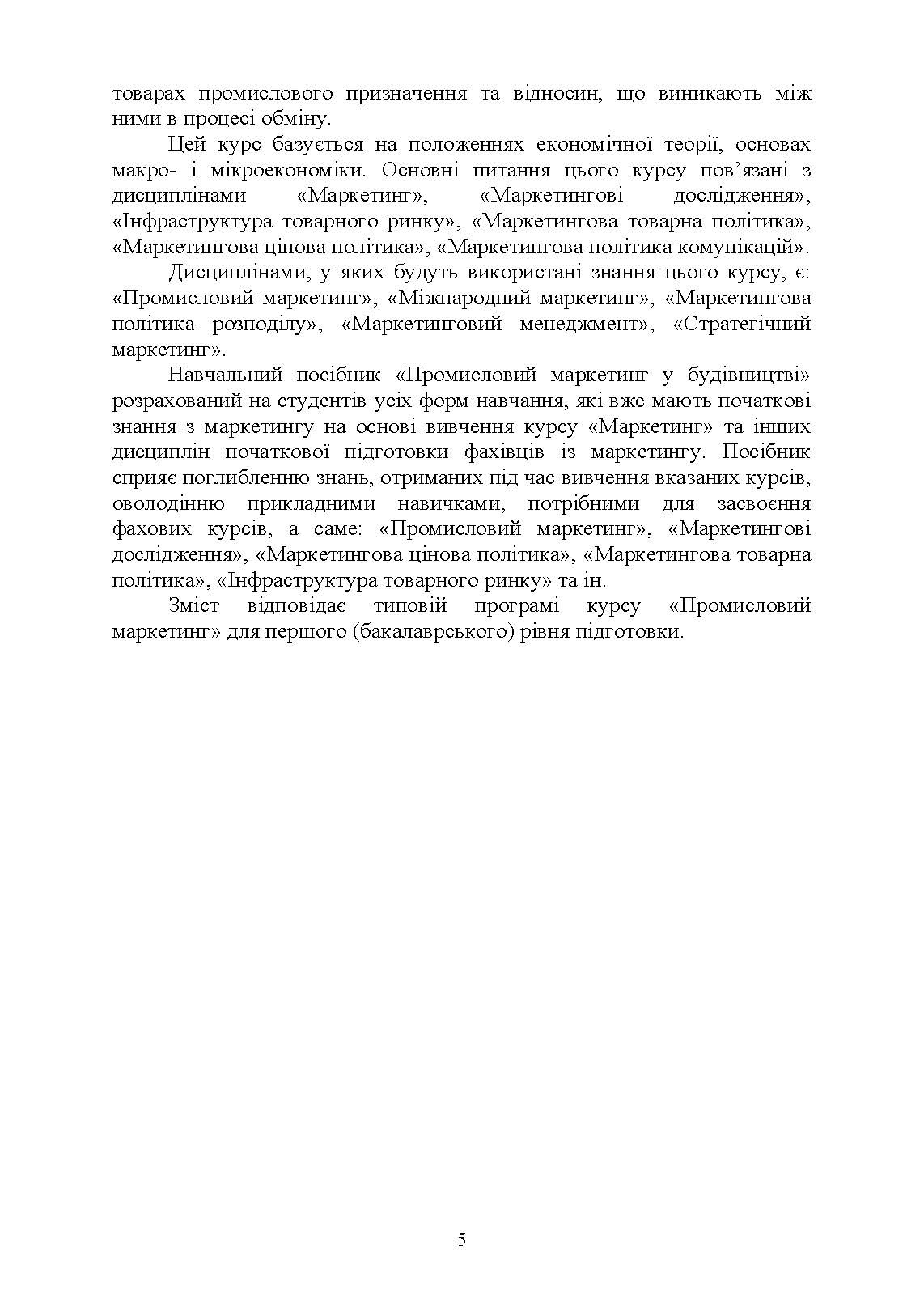 товарах промислового призначення та відносин, що виникають між ними в процесі обміну.

Цей курс базується на положеннях економічної теорії, основах макро- і мікроекономіки. Основні питання цього курсу пов’язані з дисциплінами «Маркетинг», «Маркетингові дослідження», «Інфраструктура товарного ринку», «Маркетингова товарна політика», «Маркетингова цінова політика», «Маркетингова політика комунікацій».

Дисциплінами, у яких будуть використані знання цього курсу, є: «Промисловий маркетинг», «Міжнародний маркетинг», «Маркетингова політика розподілу», «Маркетинговий менеджмент», «Стратегічний маркетинг».

Навчальний посібник «Промисловий маркетинг у будівництві» розрахований на студентів усіх форм навчання, які вже мають початкові знання з маркетингу на основі вивчення курсу «Маркетинг» та інших дисциплін початкової підготовки фахівців із маркетингу. Посібник сприяє поглибленню знань, отриманих під час вивчення вказаних курсів, оволодінню прикладними навичками, потрібними для засвоєння фахових курсів, а саме: «Промисловий маркетинг», «Маркетингові дослідження», «Маркетингова цінова політика», «Маркетингова товарна політика», «Інфраструктура товарного ринку» та ін.

Зміст відповідає типовій програмі курсу «Промисловий маркетинг» для першого (бакалаврського) рівня підготовки.

5